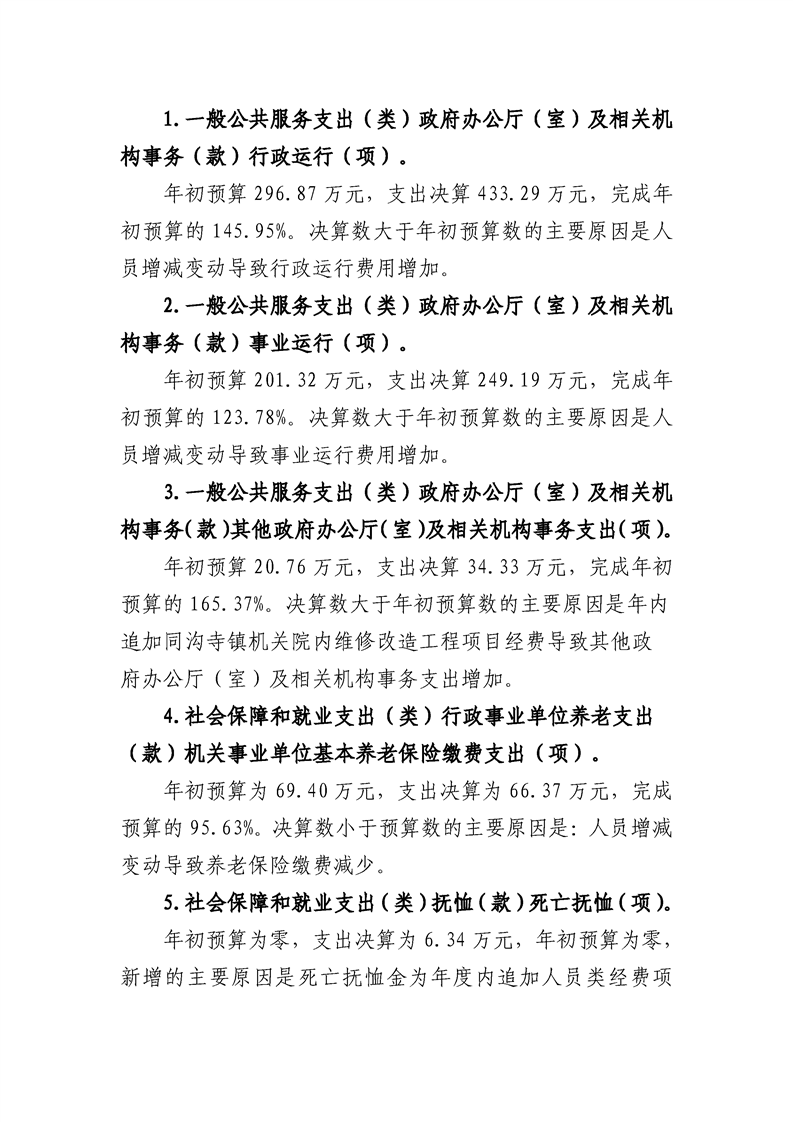 1.一般公共服务支出（类）政府办公厅（室）及相关机构事务（款）行政运行（项）。

年初预算 296.87 万元，支出决算 433.29 万元，完成年初预算的 145.95%。决算数大于年初预算数的主要原因是人员增减变动导致行政运行费用增加。

2.一般公共服务支出（类）政府办公厅（室）及相关机构事务（款）事业运行（项）。

年初预算 201.32 万元，支出决算 249.19 万元，完成年初预算的 123.78%。决算数大于年初预算数的主要原因是人员增减变动导致事业运行费用增加。

3.一般公共服务支出（类）政府办公厅（室）及相关机构事务(款)其他政府办公厅(室)及相关机构事务支出(项)。

年初预算 20.76 万元，支出决算 34.33 万元，完成年初预算的 165.37%。决算数大于年初预算数的主要原因是年内追加同沟寺镇机关院内维修改造工程项目经费导致其他政府办公厅（室）及相关机构事务支出增加。

4.社会保障和就业支出（类）行政事业单位养老支出（款）机关事业单位基本养老保险缴费支出（项）。

年初预算为 69.40 万元，支出决算为 66.37 万元，完成预算的 95.63%。决算数小于预算数的主要原因是：人员增减变动导致养老保险缴费减少。

5.社会保障和就业支出（类）抚恤（款）死亡抚恤（项）。

年初预算为零，支出决算为 6.34 万元，年初预算为零，新增的主要原因是死亡抚恤金为年度内追加人员类经费项